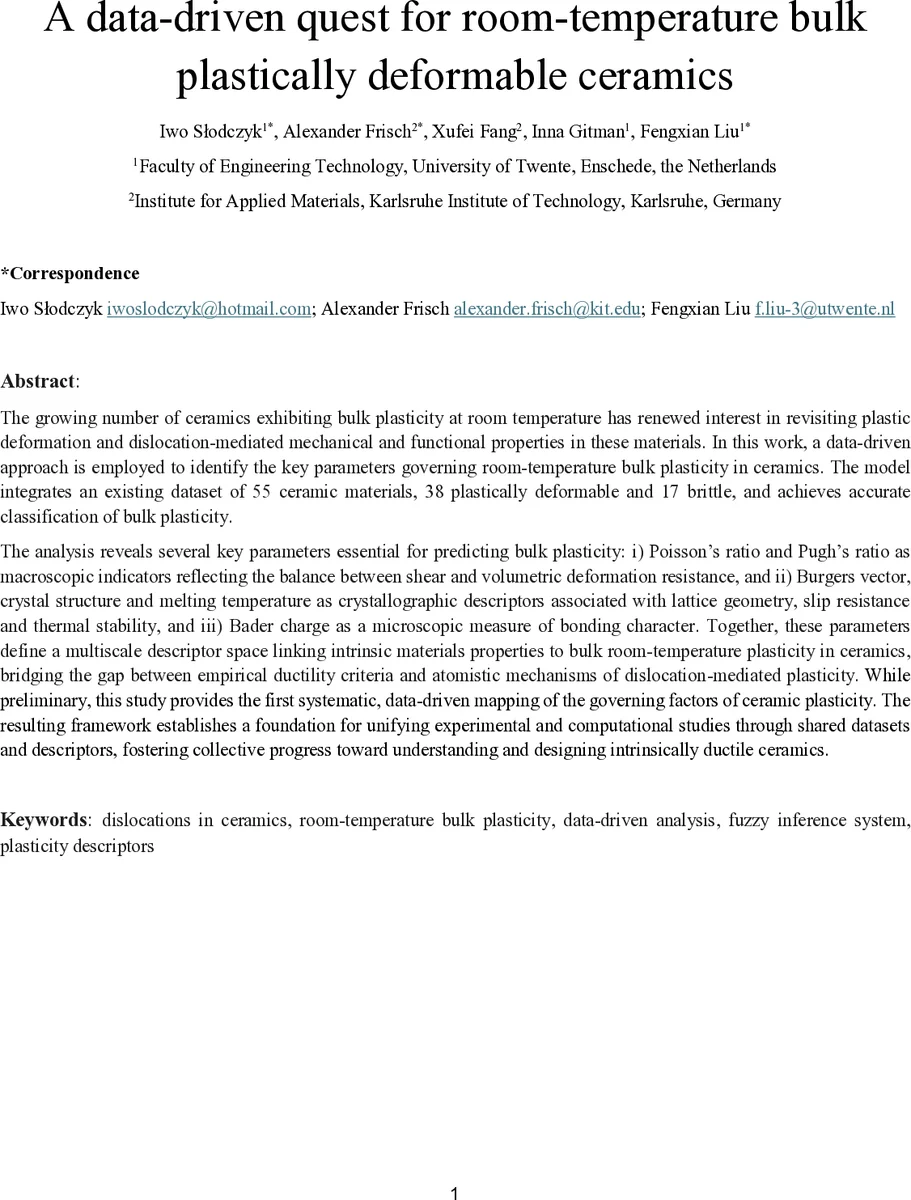 A data-driven quest for room-temperature bulk plastically deformable ceramics

Iwo Słodczyk$^{1*}$, Alexander Frisch$^{2*}$, Xufei Fang$^{2}$, Inna Gitman$^{1}$, Fengxian Liu$^{1*}$

$^{1}$Faculty of Engineering Technology, University of Twente, Enschede, the Netherlands

$^{2}$Institute for Applied Materials, Karlsruhe Institute of Technology, Karlsruhe, Germany

*Correspondence

Iwo Słodczyk iwoslodczyk@hotmail.com; Alexander Frisch alexander.frisch@kit.edu; Fengxian Liu f.liu-3@utwente.nl

Abstract:

The growing number of ceramics exhibiting bulk plasticity at room temperature has renewed interest in revisiting plastic deformation and dislocation-mediated mechanical and functional properties in these materials. In this work, a data-driven approach is employed to identify the key parameters governing room-temperature bulk plasticity in ceramics. The model integrates an existing dataset of 55 ceramic materials, 38 plastically deformable and 17 brittle, and achieves accurate classification of bulk plasticity.

The analysis reveals several key parameters essential for predicting bulk plasticity: i) Poisson's ratio and Pugh's ratio as macroscopic indicators reflecting the balance between shear and volumetric deformation resistance, and ii) Burgers vector, crystal structure and melting temperature as crystallographic descriptors associated with lattice geometry, slip resistance and thermal stability, and iii) Bader charge as a microscopic measure of bonding character. Together, these parameters define a multiscale descriptor space linking intrinsic materials properties to bulk room-temperature plasticity in ceramics, bridging the gap between empirical ductility criteria and atomistic mechanisms of dislocation-mediated plasticity. While preliminary, this study provides the first systematic, data-driven mapping of the governing factors of ceramic plasticity. The resulting framework establishes a foundation for unifying experimental and computational studies through shared datasets and descriptors, fostering collective progress toward understanding and designing intrinsically ductile ceramics.

Keywords: dislocations in ceramics, room-temperature bulk plasticity, data-driven analysis, fuzzy inference system, plasticity descriptors

1